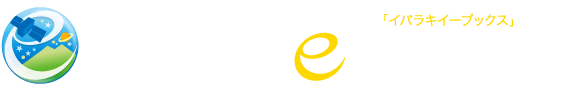 「イバラキイーブックス」

e